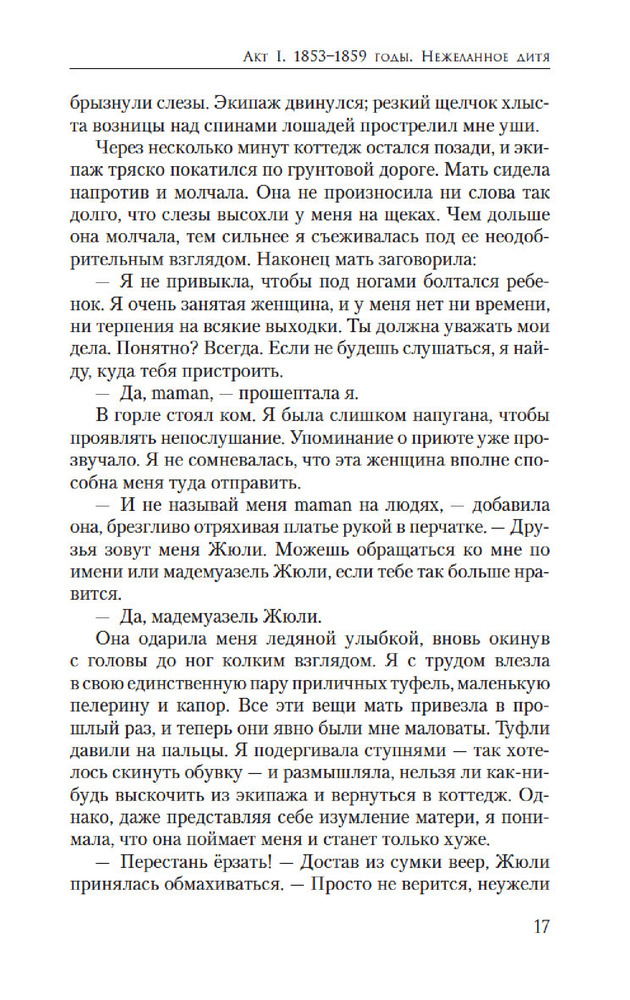 Акт I. 1853–1859 годы. Нежеланное дитя

брызнули слезы. Экипаж двинулся; резкий щелчок хлыста возницы над спинами лошадей прострелил мне уши.

Через несколько минут коттедж остался позади, и экипаж тряско покатился по грунтовой дороге. Мать сидела напротив и молчала. Она не произносила ни слова так долго, что слезы высохли у меня на щеках. Чем дольше она молчала, тем сильнее я съеживалась под ее неодобрительным взглядом. Наконец мать заговорила:

— Я не привыкла, чтобы под ногами болтался ребенок. Я очень занятая женщина, и у меня нет ни времени, ни терпения на всякие выходки. Ты должна уважать мои дела. Понятно? Всегда. Если не будешь слушаться, я найду, куда тебя пристроить.

— Да, maman, — прошептала я.

В горле стоял ком. Я была слишком напугана, чтобы проявлять непослушание. Упоминание о приюте уже прозвучало. Я не сомневалась, что эта женщина вполне способна меня туда отправить.

— И не называй меня maman на людях, — добавила она, брезгливо отряхивая платье рукой в перчатке. — Друзья зовут меня Жюли. Можешь обращаться ко мне по имени или мадемуазель Жюли, если тебе так больше нравится.

— Да, мадемуазель Жюли.

Она одарила меня ледяной улыбкой, вновь окинув с головы до ног колким взглядом. Я с трудом влезла в свою единственную пару приличных туфель, маленькую пелерину и капор. Все эти вещи мать привезла в прошлый раз, и теперь они явно были мне маловаты. Туфли давили на пальцы. Я подергивала ступнями — так хотелось скинуть обувку — и размышляла, нельзя ли как-нибудь выскочить из экипажа и вернуться в коттедж. Однако, даже представляя себе изумление матери, я понимала, что она поймает меня и станет только хуже.

— Перестань ёрзать! — Достав из сумки веер, Жюли принялась обмахиваться. — Просто не верится, неужели

17